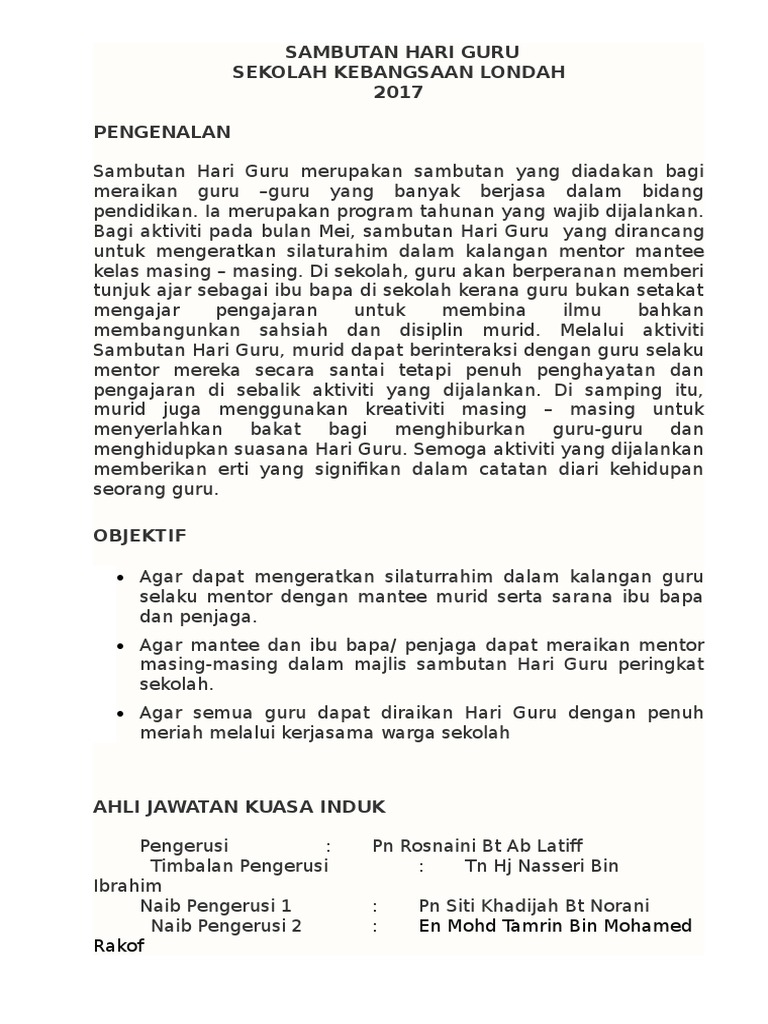 SAMBUTAN HARI GURU
SEKOLAH KEBANGSAAN LONDAH
2017

PENGENALAN

Sambutan Hari Guru merupakan sambutan yang diadakan bagi meraikan guru –guru yang banyak berjasa dalam bidang pendidikan. Ia merupakan program tahunan yang wajib dijalankan. Bagi aktiviti pada bulan Mei, sambutan Hari Guru yang dirancang untuk mengeratkan silaturahim dalam kalangan mentor mantee kelas masing – masing. Di sekolah, guru akan berperanan memberi tunjuk ajar sebagai ibu bapa di sekolah kerana guru bukan setakat mengajar pengajaran untuk membina ilmu bahkan membangunkan sahsiah dan disiplin murid. Melalui aktiviti Sambutan Hari Guru, murid dapat berinteraksi dengan guru selaku mentor mereka secara santai tetapi penuh penghayatan dan pengajaran di sebalik aktiviti yang dijalankan. Di samping itu, murid juga menggunakan kreativiti masing – masing untuk menyerlahkan bakat bagi menghiburkan guru-guru dan menghidupkan suasana Hari Guru. Semoga aktiviti yang dijalankan memberikan erti yang signifikan dalam catatan diari kehidupan seorang guru.

OBJEKTIF

• Agar dapat mengeratkan silaturrahim dalam kalangan guru selaku mentor dengan mantee murid serta sarana ibu bapa dan penjaga.
• Agar mantee dan ibu bapa/ penjaga dapat meraikan mentor masing-masing dalam majlis sambutan Hari Guru peringkat sekolah.
• Agar semua guru dapat diraikan Hari Guru dengan penuh meriah melalui kerjasama warga sekolah

AHLI JAWATAN KUASA INDUK

Pengerusi : Pn Rosnaini Bt Ab Latiff
Timbalan Pengerusi : Tn Hj Nasseri Bin Ibrahim
Naib Pengerusi 1 : Pn Siti Khadijah Bt Norani
Naib Pengerusi 2 : En Mohd Tamrin Bin Mohamed Rakof